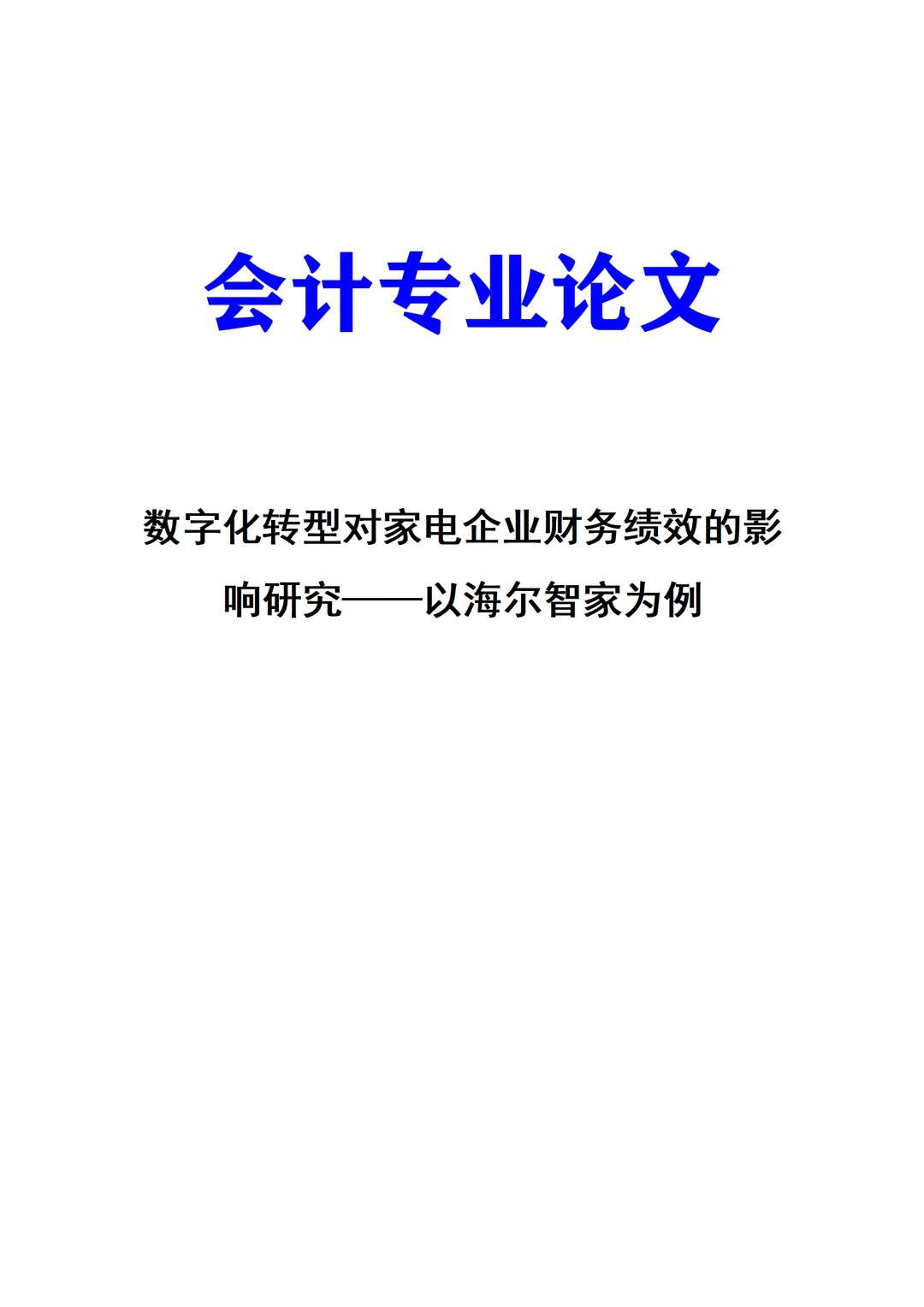 会计专业论文

数字化转型对家电企业财务绩效的影响研究——以海尔智家为例